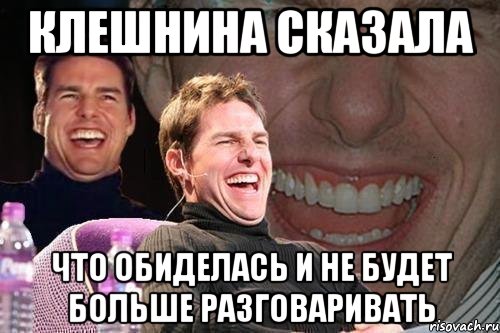 КЛЕШНИНА СКАЗАЛА

ЧТО ОБИДЕЛАСЬ И НЕ БУДЕТ БОЛЬШЕ РАЗГОВАРИВАТЬ

risovach.ru